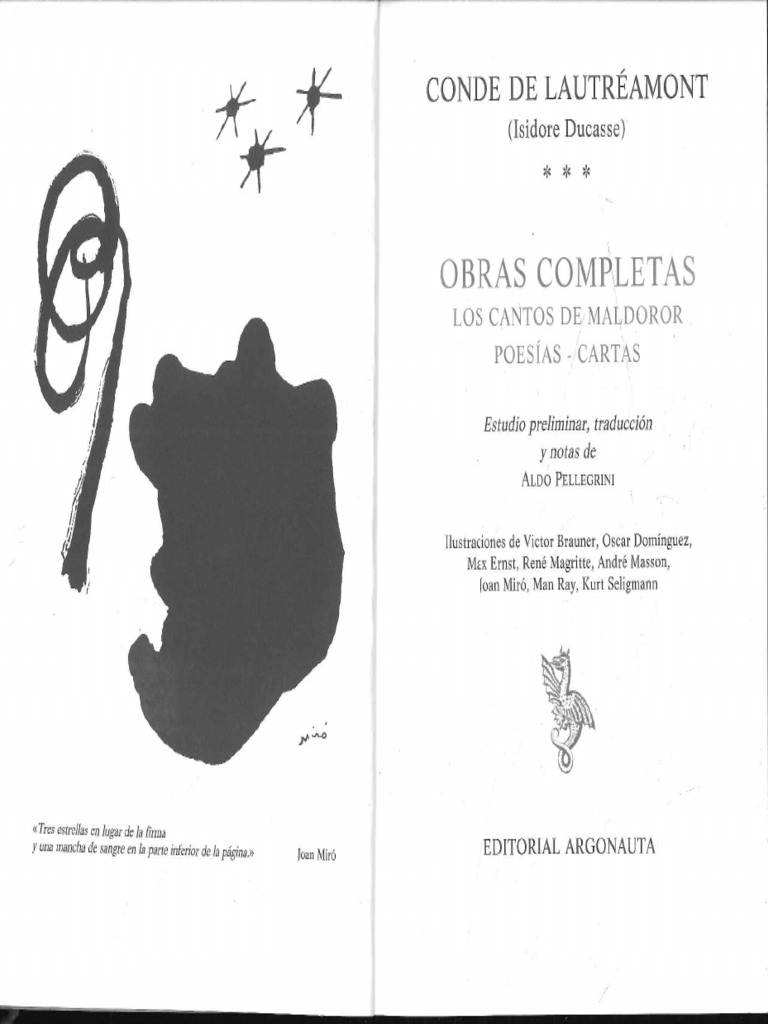 miró

«Tres estrellas en lugar de la firma y una mancha de sangre en la parte inferior de la página.» Joan Miró

CONDE DE LAUTRÉAMONT
(Isidore Ducasse)
* * *

OBRAS COMPLETAS
LOS CANTOS DE MALDOROR
POESÍAS - CARTAS

Estudio preliminar, traducción
y notas de
ALDO PELLEGRINI

Ilustraciones de Victor Brauner, Oscar Domínguez, Max Ernst, René Magritte, André Masson, Joan Miró, Man Ray, Kurt Seligmann

EDITORIAL ARGONAUTA